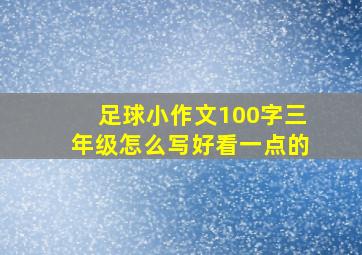 足球小作文100字三年级怎么写好看一点的